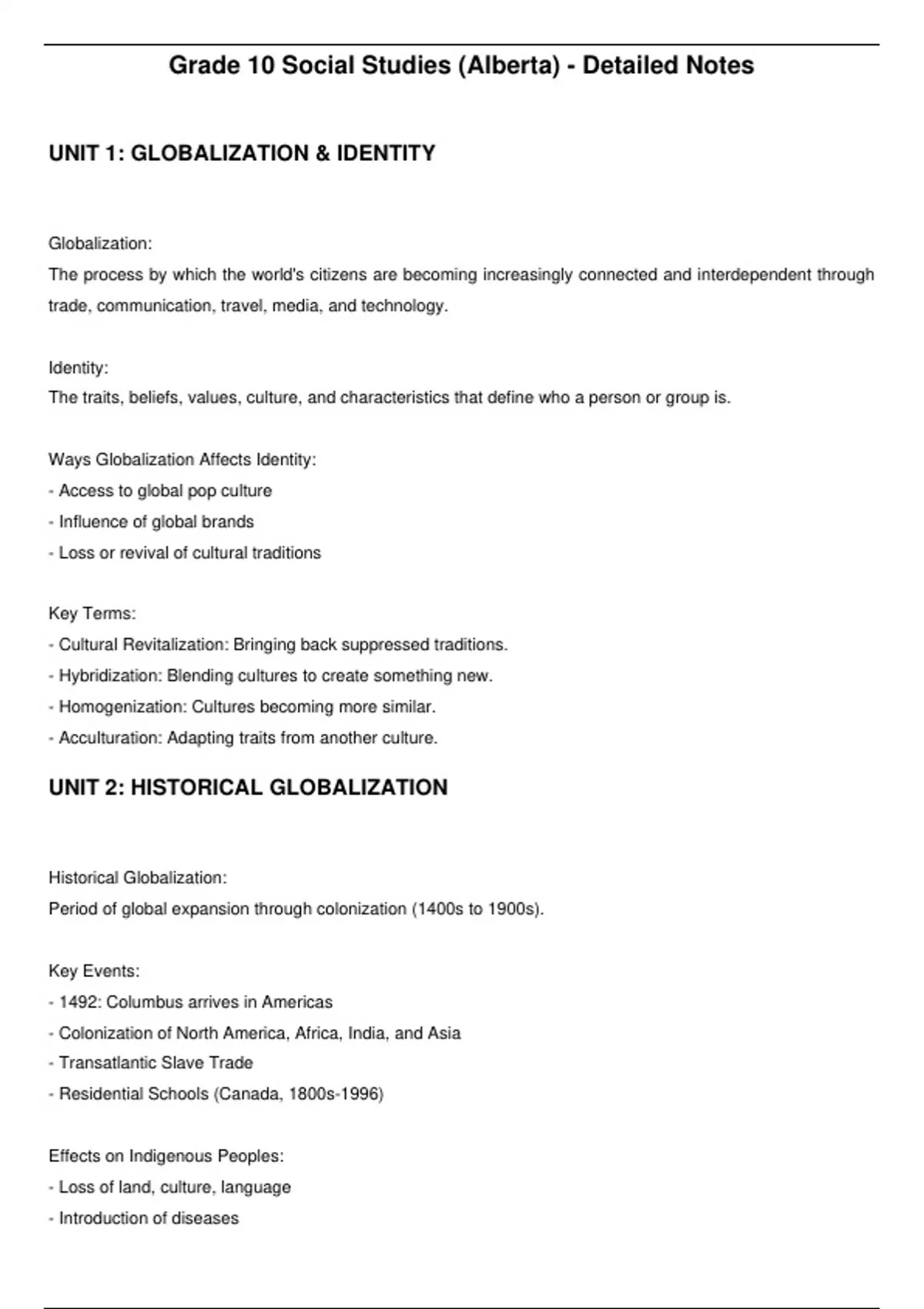 Grade 10 Social Studies (Alberta) - Detailed Notes

UNIT 1: GLOBALIZATION & IDENTITY

Globalization:
The process by which the world's citizens are becoming increasingly connected and interdependent through trade, communication, travel, media, and technology.

Identity:
The traits, beliefs, values, culture, and characteristics that define who a person or group is.

Ways Globalization Affects Identity:
- Access to global pop culture
- Influence of global brands
- Loss or revival of cultural traditions

Key Terms:
- Cultural Revitalization: Bringing back suppressed traditions.
- Hybridization: Blending cultures to create something new.
- Homogenization: Cultures becoming more similar.
- Acculturation: Adapting traits from another culture.

UNIT 2: HISTORICAL GLOBALIZATION

Historical Globalization:
Period of global expansion through colonization (1400s to 1900s).

Key Events:
- 1492: Columbus arrives in Americas
- Colonization of North America, Africa, India, and Asia
- Transatlantic Slave Trade
- Residential Schools (Canada, 1800s-1996)

Effects on Indigenous Peoples:
- Loss of land, culture, language
- Introduction of diseases